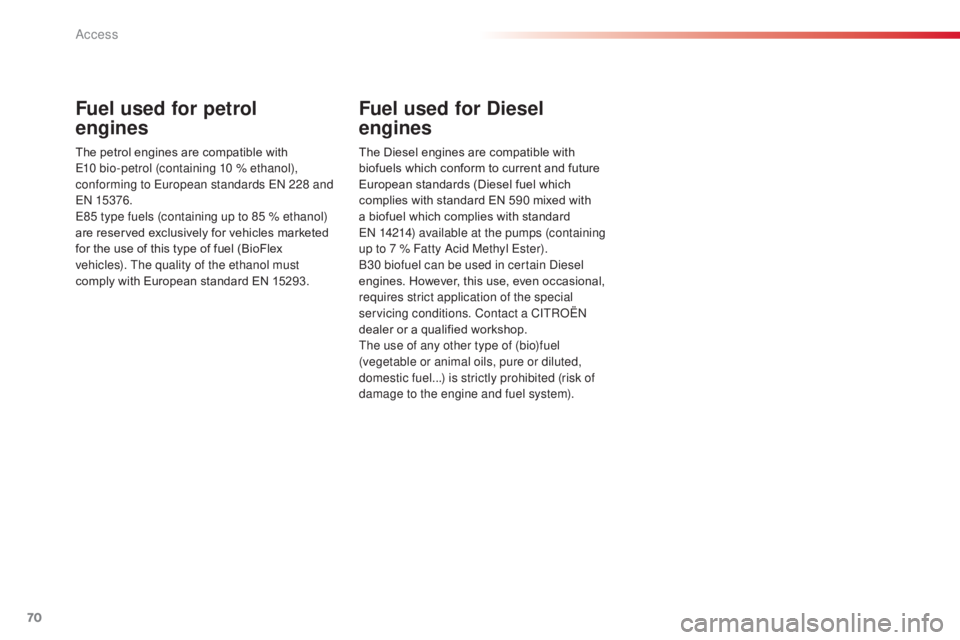 Access

Fuel used for petrol engines

The petrol engines are compatible with E10 bio-petrol (containing 10 % ethanol), conforming to European standards EN 228 and EN 15376.
E85 type fuels (containing up to 85 % ethanol) are reserved exclusively for vehicles marketed for the use of this type of fuel (BioFlex vehicles). The quality of the ethanol must comply with European standard EN 15293.

Fuel used for Diesel engines

The Diesel engines are compatible with biofuels which conform to current and future European standards (Diesel fuel which complies with standard EN 590 mixed with a biofuel which complies with standard EN 14214) available at the pumps (containing up to 7 % Fatty Acid Methyl Ester).
B30 biofuel can be used in certain Diesel engines. However, this use, even occasional, requires strict application of the special servicing conditions. Contact a CITROËN dealer or a qualified workshop.
The use of any other type of (bio)fuel (vegetable or animal oils, pure or diluted, domestic fuel...) is strictly prohibited (risk of damage to the engine and fuel system).

70

carmanualsonline.info